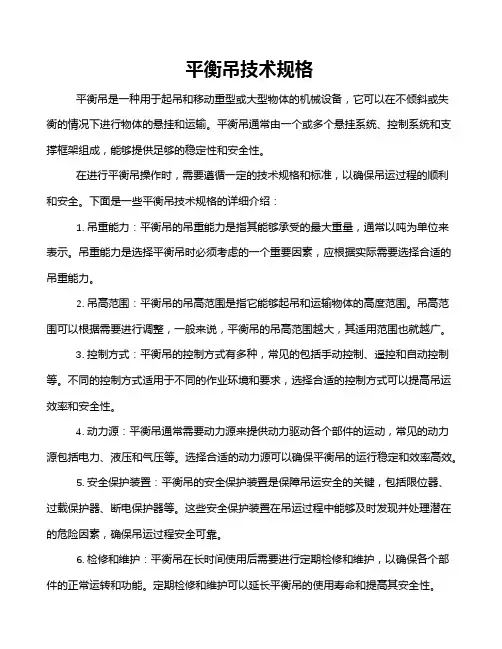 平衡吊技术规格

平衡吊是一种用于起吊和移动重型或大型物体的机械设备，它可以在不倾斜或失衡的情况下进行物体的悬挂和运输。平衡吊通常由一个或多个悬挂系统、控制系统和支撑框架组成，能够提供足够的稳定性和安全性。

在进行平衡吊操作时，需要遵循一定的技术规格和标准，以确保吊运过程的顺利和安全。下面是一些平衡吊技术规格的详细介绍：

1. 吊重能力：平衡吊的吊重能力是指其能够承受的最大重量，通常以吨为单位来表示。吊重能力是选择平衡吊时必须考虑的一个重要因素，应根据实际需要选择合适的吊重能力。

2. 吊高范围：平衡吊的吊高范围是指它能够起吊和运输物体的高度范围。吊高范围可以根据需要进行调整，一般来说，平衡吊的吊高范围越大，其适用范围也就越广。

3. 控制方式：平衡吊的控制方式有多种，常见的包括手动控制、遥控和自动控制等。不同的控制方式适用于不同的作业环境和要求，选择合适的控制方式可以提高吊运效率和安全性。

4. 动力源：平衡吊通常需要动力源来提供动力驱动各个部件的运动，常见的动力源包括电力、液压和气压等。选择合适的动力源可以确保平衡吊的运行稳定和效率高效。

5. 安全保护装置：平衡吊的安全保护装置是保障吊运安全的关键，包括限位器、过载保护器、断电保护器等。这些安全保护装置在吊运过程中能够及时发现并处理潜在的危险因素，确保吊运过程安全可靠。

6. 检修和维护：平衡吊在长时间使用后需要进行定期检修和维护，以确保各个部件的正常运转和功能。定期检修和维护可以延长平衡吊的使用寿命和提高其安全性。